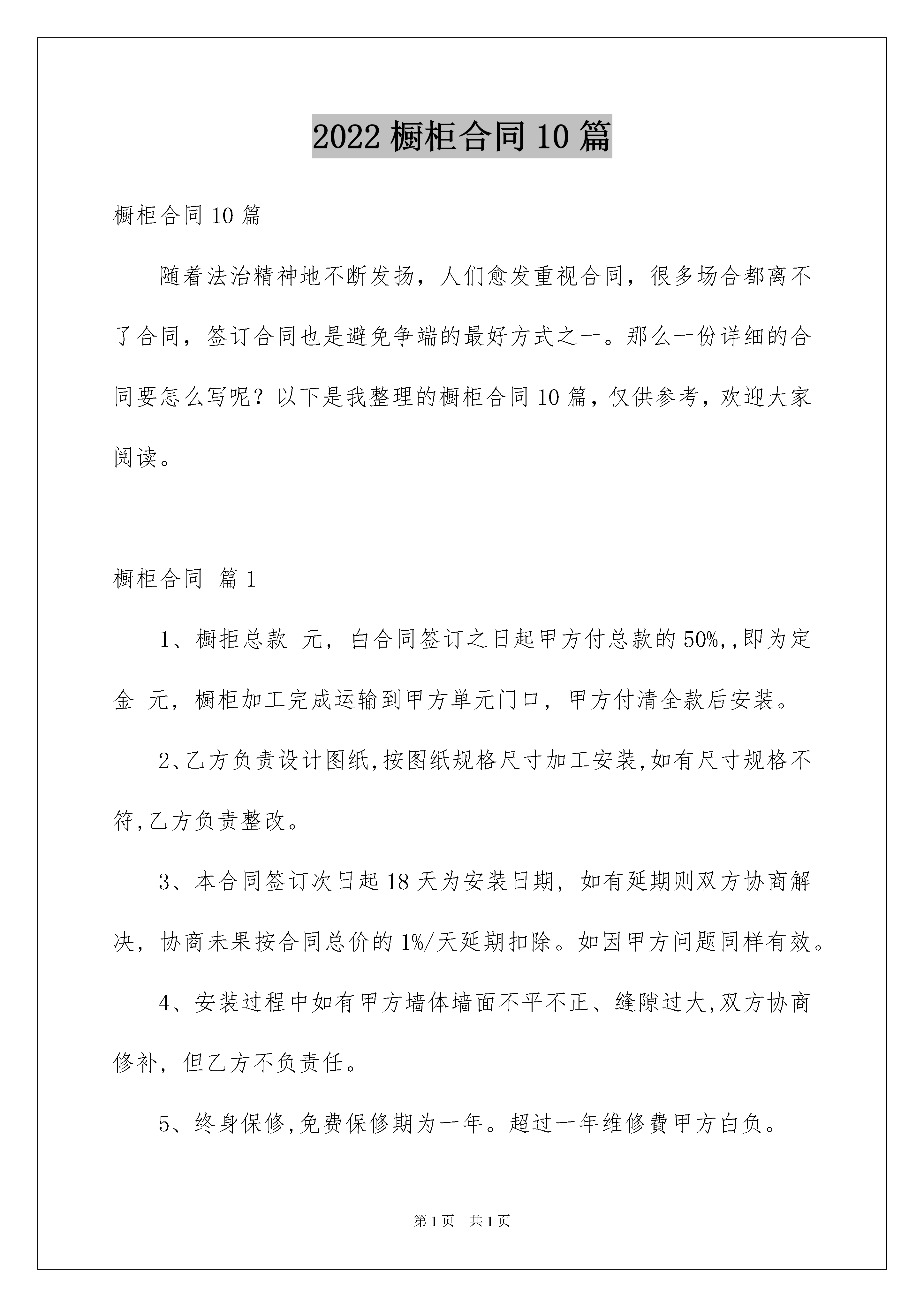 2022 橱柜合同 10 篇

橱柜合同 10 篇

随着法治精神地不断发扬，人们愈发重视合同，很多场合都离不了合同，签订合同也是避免争端的最好方式之一。那么一份详细的合同要怎么写呢？以下是我整理的橱柜合同 10 篇，仅供参考，欢迎大家阅读。

橱柜合同 篇 1

1、橱拒总款 元，白合同签订之日起甲方付总款的 50%,,即为定金 元，橱柜加工完成运输到甲方单元门口，甲方付清全款后安装。

2、乙方负责设计图纸,按图纸规格尺寸加工安装,如有尺寸规格不符,乙方负责整改。

3、本合同签订次日起 18 天为安装日期，如有延期则双方协商解决，协商未果按合同总价的 1%/天延期扣除。如因甲方问题同样有效。

4、安装过程中如有甲方墙体墙面不平不正、缝隙过大,双方协商修补，但乙方不负责任。

5、终身保修,免费保修期为一年。超过一年维修费甲方白负。

第 1 页 共 1 页